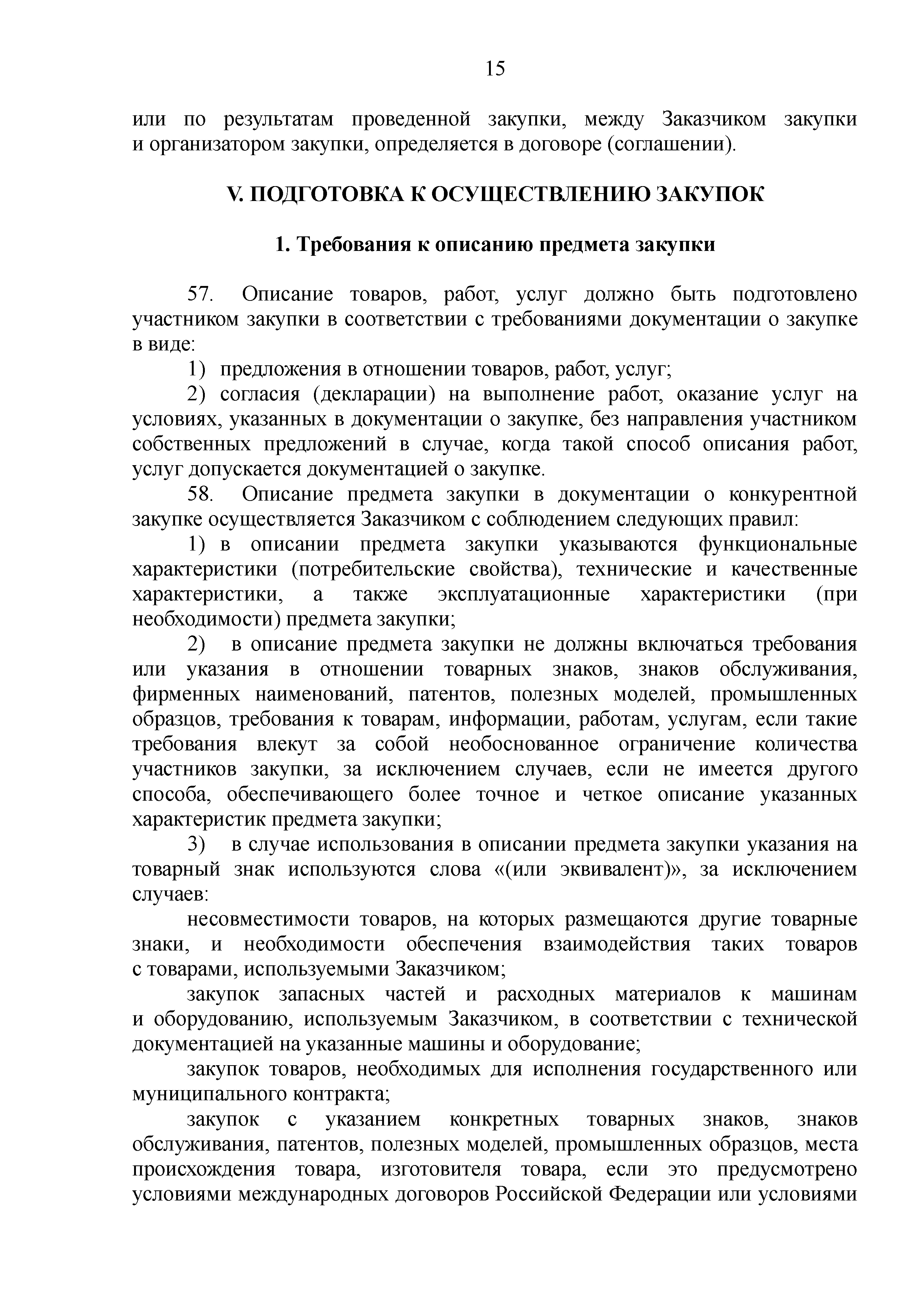 15

или по результатам проведенной закупки, между Заказчиком закупки и организатором закупки, определяется в договоре (соглашении).

V. ПОДГОТОВКА К ОСУЩЕСТВЛЕНИЮ ЗАКУПОК

1. Требования к описанию предмета закупки

57. Описание товаров, работ, услуг должно быть подготовлено участником закупки в соответствии с требованиями документации о закупке в виде:

1) предложения в отношении товаров, работ, услуг;

2) согласия (декларации) на выполнение работ, оказание услуг на условиях, указанных в документации о закупке, без направления участником собственных предложений в случае, когда такой способ описания работ, услуг допускается документацией о закупке.

58. Описание предмета закупки в документации о конкурентной закупке осуществляется Заказчиком с соблюдением следующих правил:

1) в описании предмета закупки указываются функциональные характеристики (потребительские свойства), технические и качественные характеристики, а также эксплуатационные характеристики (при необходимости) предмета закупки;

2) в описание предмета закупки не должны включаться требования или указания в отношении товарных знаков, знаков обслуживания, фирменных наименований, патентов, полезных моделей, промышленных образцов, требования к товарам, информации, работам, услугам, если такие требования влекут за собой необоснованное ограничение количества участников закупки, за исключением случаев, если не имеется другого способа, обеспечивающего более точное и четкое описание указанных характеристик предмета закупки;

3) в случае использования в описании предмета закупки указания на товарный знак используются слова «(или эквивалент)», за исключением случаев:

несовместимости товаров, на которых размещаются другие товарные знаки, и необходимости обеспечения взаимодействия таких товаров с товарами, используемыми Заказчиком;

закупок запасных частей и расходных материалов к машинам и оборудованию, используемым Заказчиком, в соответствии с технической документацией на указанные машины и оборудование;

закупок товаров, необходимых для исполнения государственного или муниципального контракта;

закупок с указанием конкретных товарных знаков, знаков обслуживания, патентов, полезных моделей, промышленных образцов, места происхождения товара, изготовителя товара, если это предусмотрено условиями международных договоров Российской Федерации или условиями